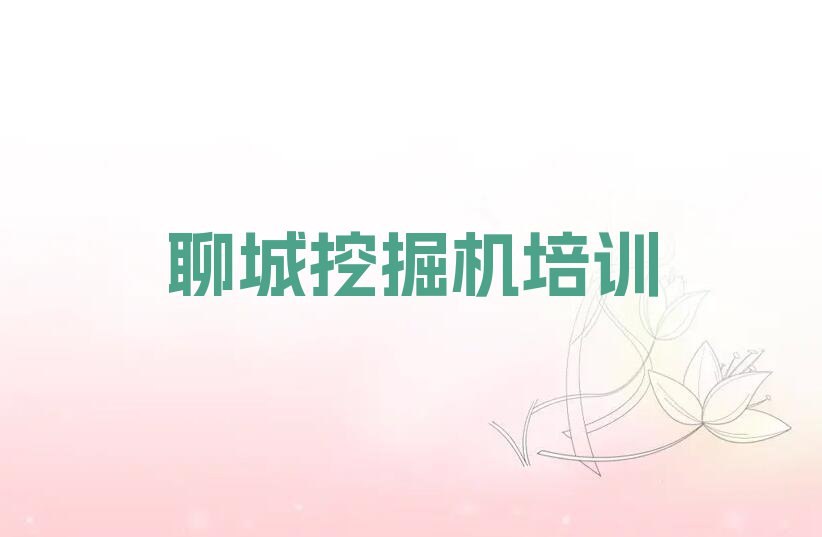 聊城挖掘机培训